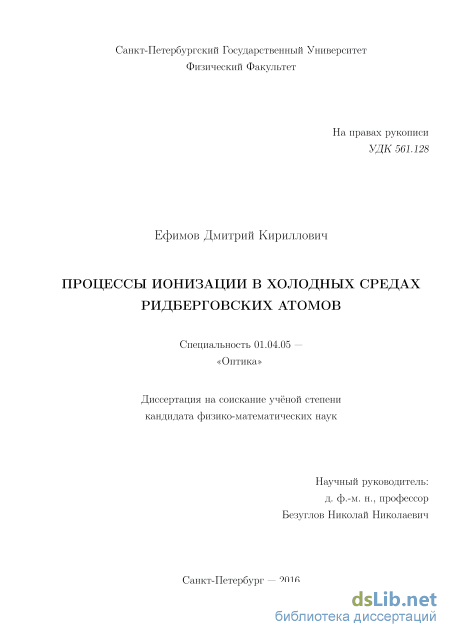 Санкт-Петербургский Государственный Университет
Физический Факультет

На правах рукописи
УДК 561.128

Ефимов Дмитрий Кириллович

ПРОЦЕССЫ ИОНИЗАЦИИ В ХОЛОДНЫХ СРЕДАХ РИДБЕРГОВСКИХ АТОМОВ

Специальность 01.04.05 —
«Оптика»

Диссертация на соискание учёной степени
кандидата физико-математических наук

Научный руководитель:
д. ф.-м. н., профессор
Безуглов Николай Николаевич

Санкт-Петербург — 2016

dsLib.net
библиотека диссертаций